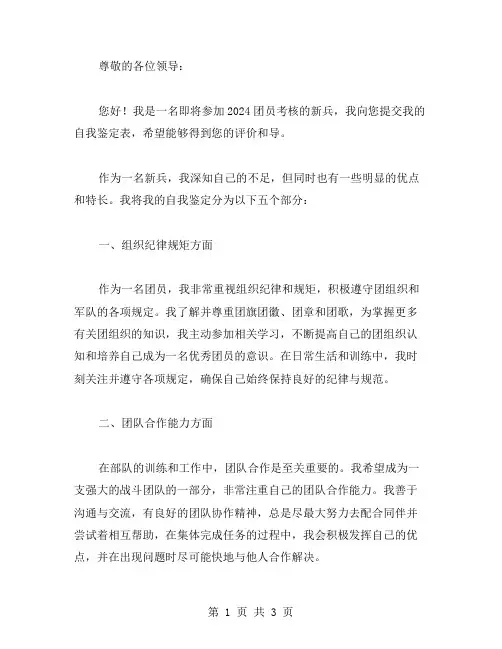 尊敬的各位领导：

您好！我是一名即将参加2024团员考核的新兵，我向您提交我的自我鉴定表，希望能够得到您的评价和导。

作为一名新兵，我深知自己的不足，但同时也有一些明显的优点和特长。我将我的自我鉴定分为以下五个部分：

一、组织纪律规矩方面

作为一名团员，我非常重视组织纪律和规矩，积极遵守团组织和军队的各项规定。我了解并尊重团旗团徽、团章和团歌，为掌握更多有关团组织的知识，我主动参加相关学习，不断提高自己的团组织认知和培养自己成为一名优秀团员的意识。在日常生活和训练中，我时刻关注并遵守各项规定，确保自己始终保持良好的纪律与规范。

二、团队合作能力方面

在部队的训练和工作中，团队合作是至关重要的。我希望成为一支强大的战斗团队的一部分，非常注重自己的团队合作能力。我善于沟通与交流，有良好的团队协作精神，总是尽最大努力去配合同伴并尝试着相互帮助，在集体完成任务的过程中，我会积极发挥自己的优点，并在出现问题时尽可能快地与他人合作解决。

第 1 页 共 3 页